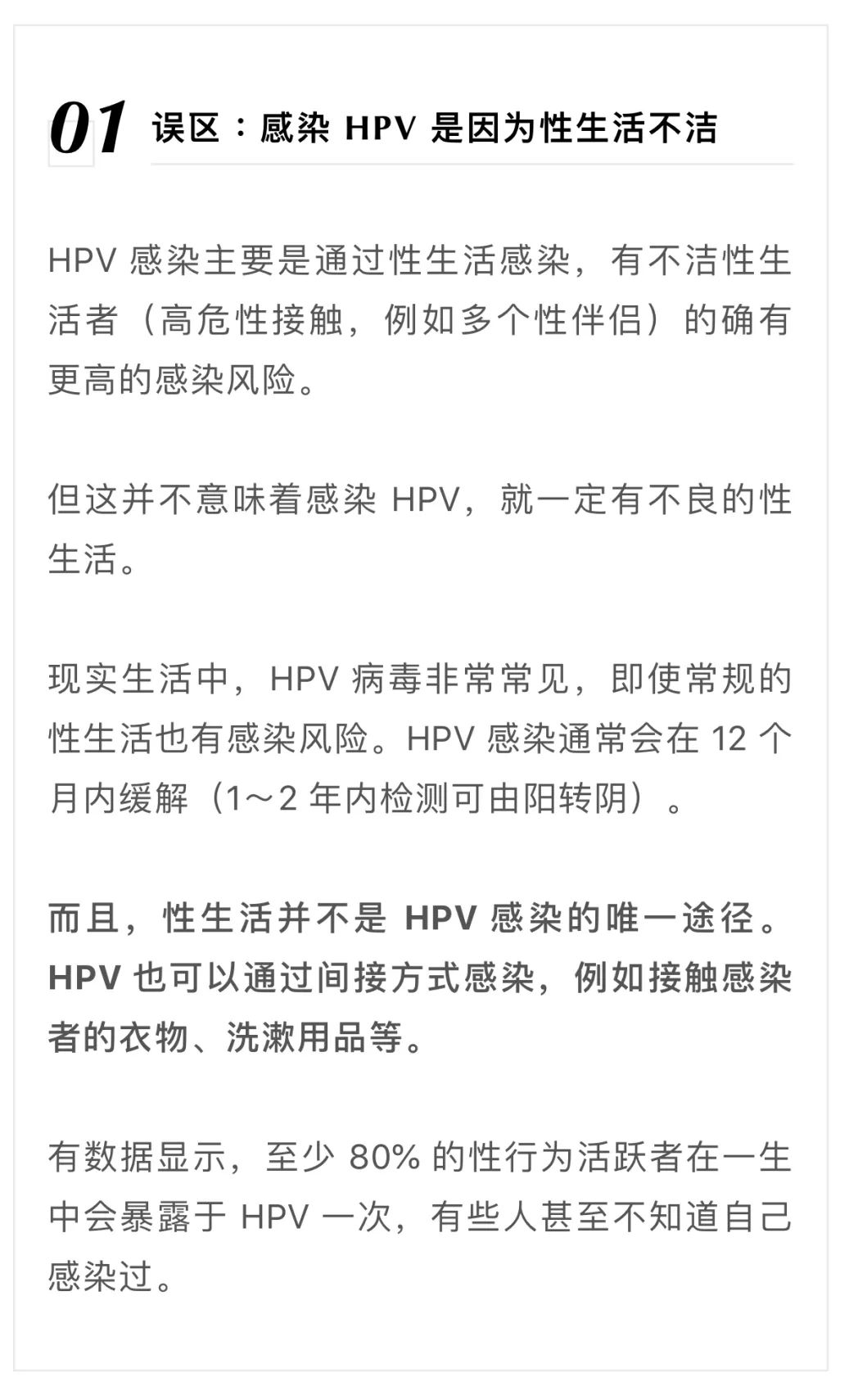 01 误区：感染 HPV 是因为性生活不洁

HPV 感染主要是通过性生活感染，有不洁性生活者（高危性接触，例如多个性伴侣）的确有更高的感染风险。

但这并不意味着感染 HPV，就一定有不良的性生活。

现实生活中，HPV 病毒非常常见，即使常规的性生活也有感染风险。HPV 感染通常会在 12 个月内缓解（1～2 年内检测可由阳转阴）。

而且，性生活并不是 HPV 感染的唯一途径。HPV 也可以通过间接方式感染，例如接触感染者的衣物、洗漱用品等。

有数据显示，至少 80% 的性行为活跃者在一生中会暴露于 HPV 一次，有些人甚至不知道自己感染过。